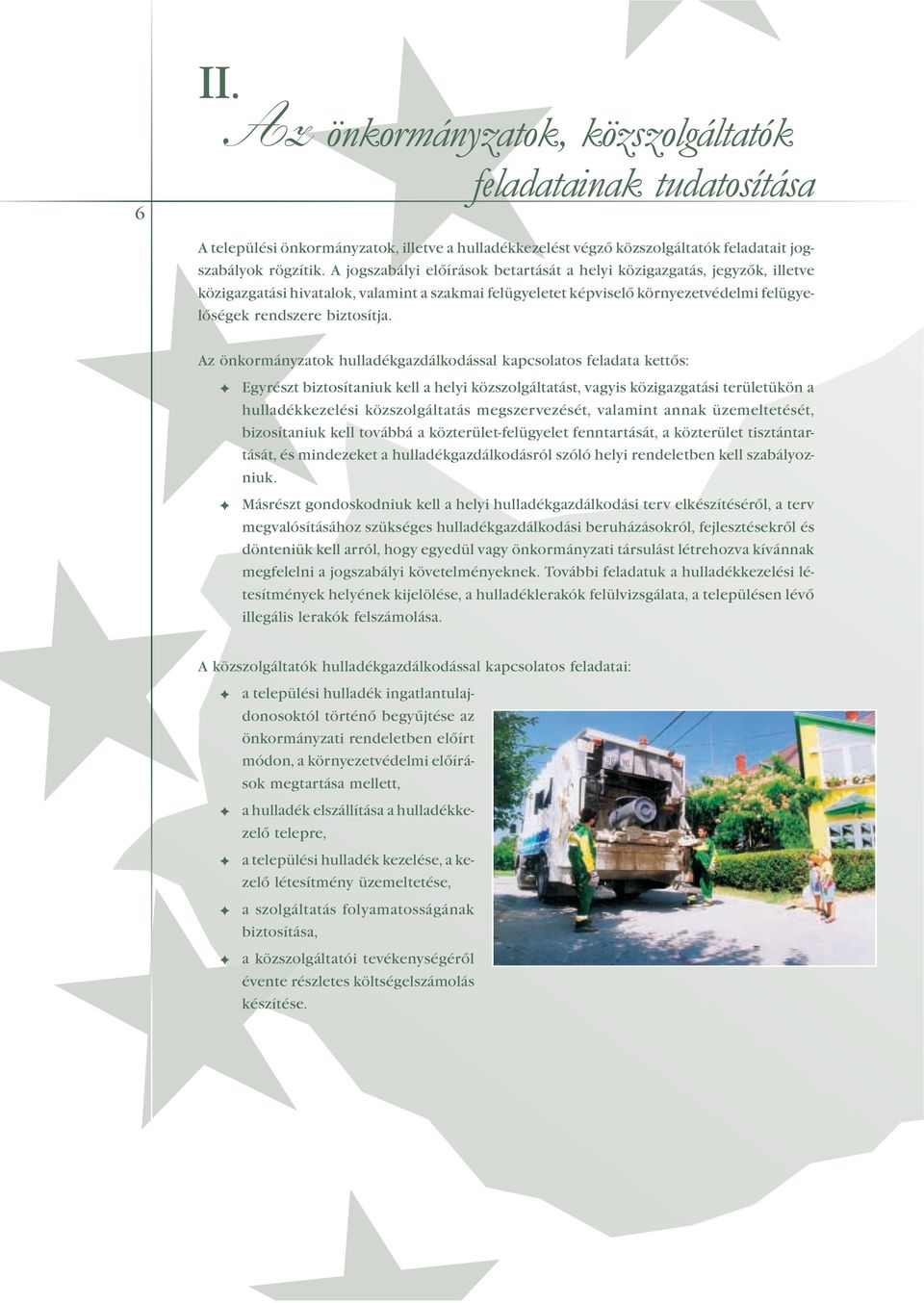 II.

Az önkormányzatok, közszolgáltatók feladatainak tudatosítása

6

A települési önkormányzatok, illetve a hulladékkezelést végző közszolgáltatók feladatait jogszabályok rögzítik. A jogszabályi előírások betartását a helyi közigazgatás, jegyzők, illetve közigazgatási hivatalok, valamint a szakmai felügyeletet képviselő környezetvédelmi felügyelőségek rendszere biztosítja.

Az önkormányzatok hulladékgazdálkodással kapcsolatos feladata kettős:

✦ Egyrészt biztosítaniuk kell a helyi közszolgáltatást, vagyis közigazgatási területükön a hulladékkezelési közszolgáltatás megszervezését, valamint annak üzemeltetését, bizosítaniuk kell továbbá a közterület-felügyelet fenntartását, a közterület tisztántartását, és mindezeket a hulladékgazdálkodásról szóló helyi rendeletben kell szabályozniuk.

✦ Másrészt gondoskodniuk kell a helyi hulladékgazdálkodási terv elkészítéséről, a terv megvalósításához szükséges hulladékgazdálkodási beruházásokról, fejlesztésekről és dönteniük kell arról, hogy egyedül vagy önkormányzati társulást létrehozva kívánnak megfelelni a jogszabályi követelményeknek. További feladatuk a hulladékkezelési létesítmények helyének kijelölése, a hulladéklerakók felülvizsgálata, a településen lévő illegális lerakók felszámolása.

A közszolgáltatók hulladékgazdálkodással kapcsolatos feladatai:

✦ a települési hulladék ingatlantulajdonosoktól történő begyűjtése az önkormányzati rendeletben előírt módon, a környezetvédelmi előírások megtartása mellett,

✦ a hulladék elszállítása a hulladékkezelő telepre,

✦ a települési hulladék kezelése, a kezelő létesítmény üzemeltetése,

✦ a szolgáltatás folyamatosságának biztosítása,

✦ a közszolgáltatói tevékenységéről évente részletes költségelszámolás készítése.